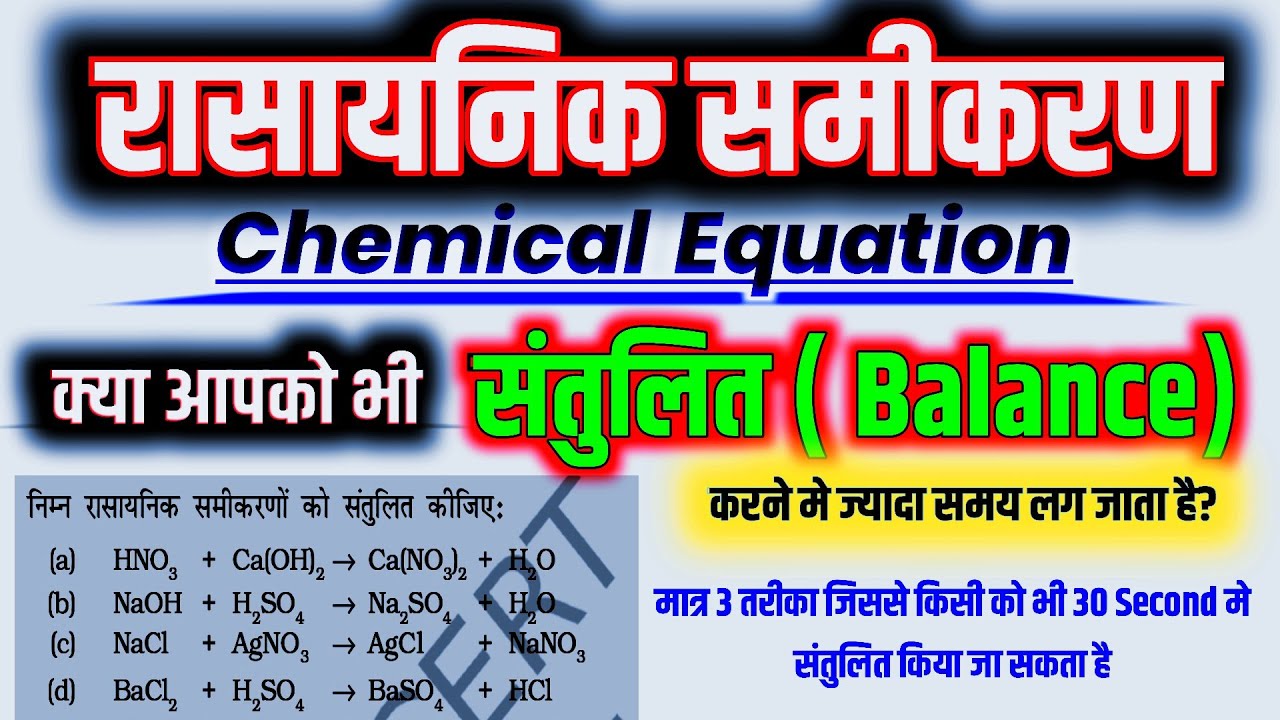 रासायनिक समीकरण

Chemical Equation

क्या आपको भी संतुलित ( Balance)

करने मे ज्यादा समय लग जाता है?

मात्र 3 तरीका जिससे किसी को भी 30 Second मे संतुलित किया जा सकता है

निम्न रासायनिक समीकरणों को संतुलित कीजिए:

(a) $HNO_3 + Ca(OH)_2 \rightarrow Ca(NO_3)_2 + H_2O$

(b) $NaOH + H_2SO_4 \rightarrow Na_2SO_4 + H_2O$

(c) $NaCl + AgNO_3 \rightarrow AgCl + NaNO_3$

(d) $BaCl_2 + H_2SO_4 \rightarrow BaSO_4 + HCl$

ERT